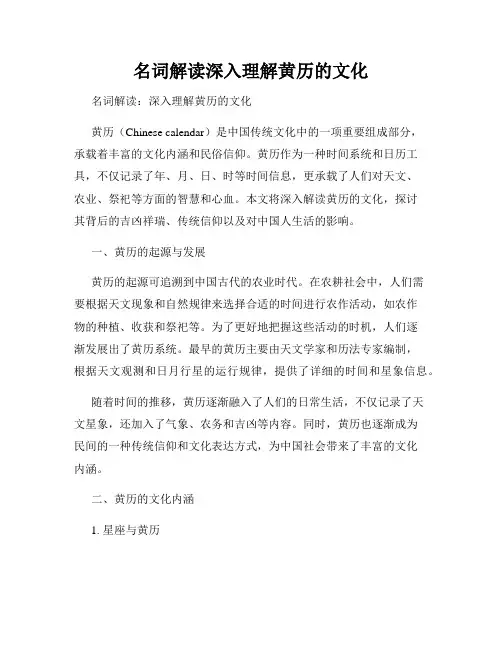 名词解读深入理解黄历的文化

名词解读：深入理解黄历的文化

黄历（Chinese calendar）是中国传统文化中的一项重要组成部分，承载着丰富的文化内涵和民俗信仰。黄历作为一种时间系统和日历工具，不仅记录了年、月、日、时等时间信息，更承载了人们对天文、农业、祭祀等方面的智慧和心血。本文将深入解读黄历的文化，探讨其背后的吉凶祥瑞、传统信仰以及对中国人生活的影响。

一、黄历的起源与发展

黄历的起源可追溯到中国古代的农业时代。在农耕社会中，人们需要根据天文现象和自然规律来选择合适的时间进行农作活动，如农作物的种植、收获和祭祀等。为了更好地把握这些活动的时机，人们逐渐发展出了黄历系统。最早的黄历主要由天文学家和历法专家编制，根据天文观测和日月行星的运行规律，提供了详细的时间和星象信息。

随着时间的推移，黄历逐渐融入了人们的日常生活，不仅记录了天文星象，还加入了气象、农务和吉凶等内容。同时，黄历也逐渐成为民间的一种传统信仰和文化表达方式，为中国社会带来了丰富的文化内涵。

二、黄历的文化内涵

1. 星座与黄历